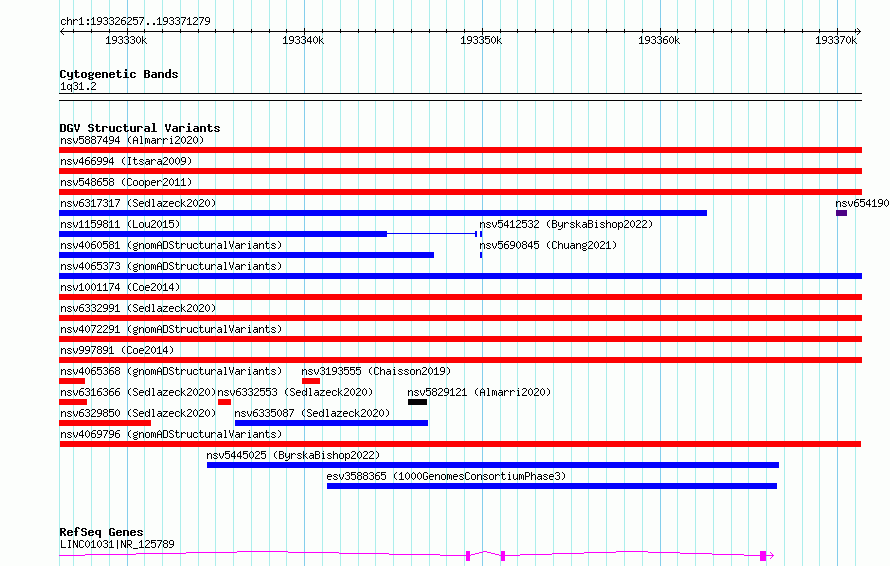 chr1:193326257..193371279

193330k 193340k 193350k 193360k 193370k

Cytogenetic Bands
1q31.2

DGV Structural Variants
nsv5887494 (Almarri2020)
nsv466994 (Itsara2009)
nsv548658 (Cooper2011)
nsv6317317 (Sedlazeck2020)
nsv654190
nsv1159811 (Lou2015)
nsv5412532 (ByrskaBishop2022)
nsv4060581 (gnomADStructuralVariants)
nsv5690845 (Chuang2021)
nsv4065373 (gnomADStructuralVariants)
nsv1001174 (Coe2014)
nsv6332991 (Sedlazeck2020)
nsv4072291 (gnomADStructuralVariants)
nsv997891 (Coe2014)
nsv4065368 (gnomADStructuralVariants)
nsv3193555 (Chaisson2019)
nsv6316366 (Sedlazeck2020)
nsv6332553 (Sedlazeck2020)
nsv5829121 (Almarri2020)
nsv6329850 (Sedlazeck2020)
nsv6335087 (Sedlazeck2020)
nsv4069796 (gnomADStructuralVariants)
nsv5445025 (ByrskaBishop2022)
esv3588365 (1000GenomesConsortiumPhase3)

RefSeq Genes
LINC01031|NR_125789